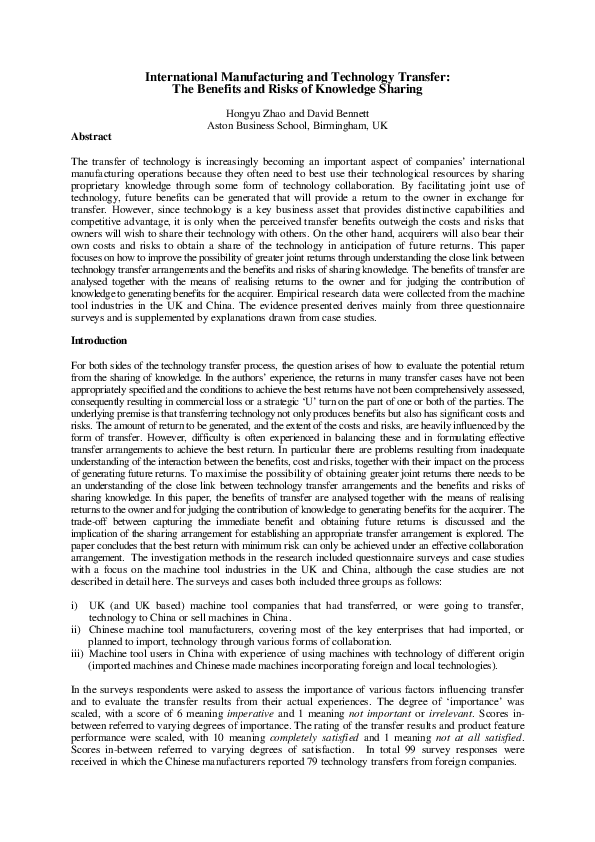 International Manufacturing and Technology Transfer:
The Benefits and Risks of Knowledge Sharing

Hongyu Zhao and David Bennett
Aston Business School, Birmingham, UK

Abstract

The transfer of technology is increasingly becoming an important aspect of companies' international manufacturing operations because they often need to best use their technological resources by sharing proprietary knowledge through some form of technology collaboration. By facilitating joint use of technology, future benefits can be generated that will provide a return to the owner in exchange for transfer. However, since technology is a key business asset that provides distinctive capabilities and competitive advantage, it is only when the perceived transfer benefits outweigh the costs and risks that owners will wish to share their technology with others. On the other hand, acquirers will also bear their own costs and risks to obtain a share of the technology in anticipation of future returns. This paper focuses on how to improve the possibility of greater joint returns through understanding the close link between technology transfer arrangements and the benefits and risks of sharing knowledge. The benefits of transfer are analysed together with the means of realising returns to the owner and for judging the contribution of knowledge to generating benefits for the acquirer. Empirical research data were collected from the machine tool industries in the UK and China. The evidence presented derives mainly from three questionnaire surveys and is supplemented by explanations drawn from case studies.

Introduction

For both sides of the technology transfer process, the question arises of how to evaluate the potential return from the sharing of knowledge. In the authors' experience, the returns in many transfer cases have not been appropriately specified and the conditions to achieve the best returns have not been comprehensively assessed, consequently resulting in commercial loss or a strategic 'U' turn on the part of one or both of the parties. The underlying premise is that transferring technology not only produces benefits but also has significant costs and risks. The amount of return to be generated, and the extent of the costs and risks, are heavily influenced by the form of transfer. However, difficulty is often experienced in balancing these and in formulating effective transfer arrangements to achieve the best return. In particular there are problems resulting from inadequate understanding of the interaction between the benefits, cost and risks, together with their impact on the process of generating future returns. To maximise the possibility of obtaining greater joint returns there needs to be an understanding of the close link between technology transfer arrangements and the benefits and risks of sharing knowledge. In this paper, the benefits of transfer are analysed together with the means of realising returns to the owner and for judging the contribution of knowledge to generating benefits for the acquirer. The trade-off between capturing the immediate benefit and obtaining future returns is discussed and the implication of the sharing arrangement for establishing an appropriate transfer arrangement is explored. The paper concludes that the best return with minimum risk can only be achieved under an effective collaboration arrangement. The investigation methods in the research included questionnaire surveys and case studies with a focus on the machine tool industries in the UK and China, although the case studies are not described in detail here. The surveys and cases both included three groups as follows:

i) UK (and UK based) machine tool companies that had transferred, or were going to transfer, technology to China or sell machines in China.
ii) Chinese machine tool manufacturers, covering most of the key enterprises that had imported, or planned to import, technology through various forms of collaboration.
iii) Machine tool users in China with experience of using machines with technology of different origin (imported machines and Chinese made machines incorporating foreign and local technologies).

In the surveys respondents were asked to assess the importance of various factors influencing transfer and to evaluate the transfer results from their actual experiences. The degree of 'importance' was scaled, with a score of 6 meaning imperative and 1 meaning not important or irrelevant. Scores in-between referred to varying degrees of importance. The rating of the transfer results and product feature performance were scaled, with 10 meaning completely satisfied and 1 meaning not at all satisfied. Scores in-between referred to varying degrees of satisfaction. In total 99 survey responses were received in which the Chinese manufacturers reported 79 technology transfers from foreign companies.